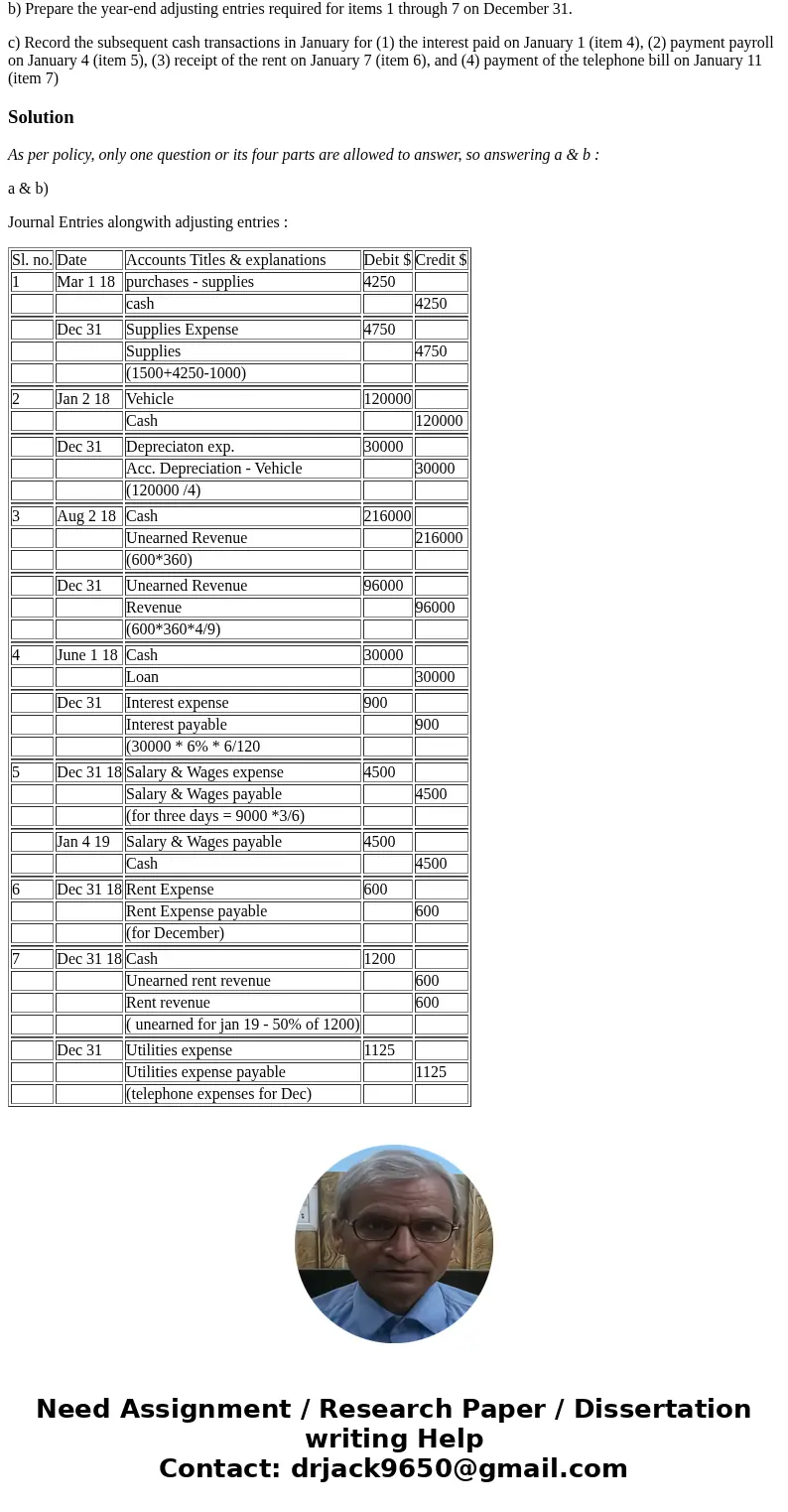 b) Prepare the year-end adjusting entries required for items 1 through 7 on December 31.

c) Record the subsequent cash transactions in January for (1) the interest paid on January 1 (item 4), (2) payment payroll on January 4 (item 5), (3) receipt of the rent on January 7 (item 6), and (4) payment of the telephone bill on January 11 (item 7)

Solution

As per policy, only one question or its four parts are allowed to answer, so answering a & b :

a & b)

Journal Entries alongwith adjusting entries :

| Sl. no. | Date | Accounts Titles & explanations | Debit $ | Credit $ |
|---|---|---|---|---|
| 1 | Mar 1 18 | purchases - supplies | 4250 | |
| | | cash | | 4250 |
| | Dec 31 | Supplies Expense | 4750 | |
| | | Supplies | | 4750 |
| | | (1500+4250-1000) | | |
| 2 | Jan 2 18 | Vehicle | 120000 | |
| | | Cash | | 120000 |
| | Dec 31 | Depreciaton exp. | 30000 | |
| | | Acc. Depreciation - Vehicle | | 30000 |
| | | (120000 /4) | | |
| 3 | Aug 2 18 | Cash | 216000 | |
| | | Unearned Revenue | | 216000 |
| | | (600*360) | | |
| | Dec 31 | Unearned Revenue | 96000 | |
| | | Revenue | | 96000 |
| | | (600*360*4/9) | | |
| 4 | June 1 18 | Cash | 30000 | |
| | | Loan | | 30000 |
| | Dec 31 | Interest expense | 900 | |
| | | Interest payable | | 900 |
| | | (30000 * 6% * 6/120 | | |
| 5 | Dec 31 18 | Salary & Wages expense | 4500 | |
| | | Salary & Wages payable | | 4500 |
| | | (for three days = 9000 *3/6) | | |
| | Jan 4 19 | Salary & Wages payable | 4500 | |
| | | Cash | | 4500 |
| 6 | Dec 31 18 | Rent Expense | 600 | |
| | | Rent Expense payable | | 600 |
| | | (for December) | | |
| 7 | Dec 31 18 | Cash | 1200 | |
| | | Unearned rent revenue | | 600 |
| | | Rent revenue | | 600 |
| | | ( unearned for jan 19 - 50% of 1200) | | |
| | Dec 31 | Utilities expense | 1125 | |
| | | Utilities expense payable | | 1125 |
| | | (telephone expenses for Dec) | | |

Need Assignment / Research Paper / Dissertation writing Help
Contact: drjack9650@gmail.com